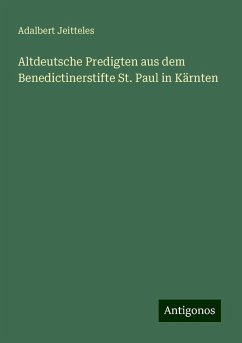 Adalbert Jeitteles

Altdeutsche Predigten aus dem Benedictinerstifte St. Paul in Kärnten

Antigonos